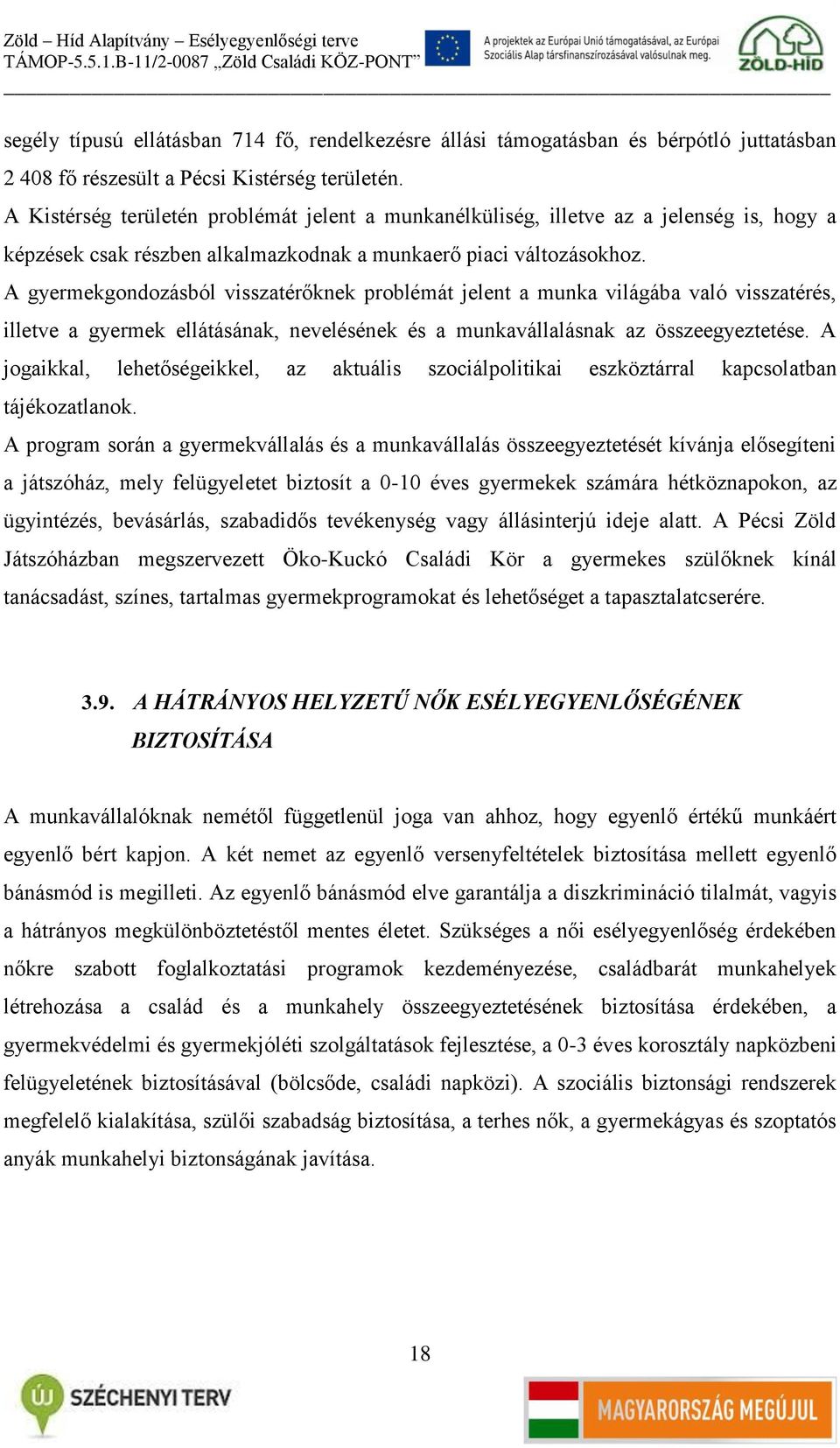 Zöld – Híd Alapítvány – Esélyegyenlőségi terve
TÁMOP-5.5.1.B-11/2-0087 „Zöld Családi KÖZ-PONT”

A projektek az Európai Unió támogatásával, az Európai Szociális Alap társfinanszírozásával valósulnak meg.

ZÖLD-HÍD

segély típusú ellátásban 714 fő, rendelkezésre állási támogatásban és bérpótló juttatásban 2 408 fő részesült a Pécsi Kistérség területén.
A Kistérség területén problémát jelent a munkanélküliség, illetve az a jelenség is, hogy a képzések csak részben alkalmazkodnak a munkaerő piaci változásokhoz.
A gyermekgondozásból visszatérőknek problémát jelent a munka világába való visszatérés, illetve a gyermek ellátásának, nevelésének és a munkavállalásnak az összeegyeztetése. A jogaikkal, lehetőségeikkel, az aktuális szociálpolitikai eszköztárral kapcsolatban tájékozatlanok.
A program során a gyermekvállalás és a munkavállalás összeegyeztetését kívánja elősegíteni a játszóház, mely felügyeletet biztosít a 0-10 éves gyermekek számára hétköznapokon, az ügyintézés, bevásárlás, szabadidős tevékenység vagy állásinterjú ideje alatt. A Pécsi Zöld Játszóházban megszervezett Öko-Kuckó Családi Kör a gyermekes szülőknek kínál tanácsadást, színes, tartalmas gyermekprogramokat és lehetőséget a tapasztalatcserére.

3.9. A HÁTRÁNYOS HELYZETŰ NŐK ESÉLYEGYENLŐSÉGÉNEK BIZTOSÍTÁSA

A munkavállalóknak nemétől függetlenül joga van ahhoz, hogy egyenlő értékű munkáért egyenlő bért kapjon. A két nemet az egyenlő versenyfeltételek biztosítása mellett egyenlő bánásmód is megilleti. Az egyenlő bánásmód elve garantálja a diszkrimináció tilalmát, vagyis a hátrányos megkülönböztetéstől mentes életet. Szükséges a női esélyegyenlőség érdekében nőkre szabott foglalkoztatási programok kezdeményezése, családbarát munkahelyek létrehozása a család és a munkahely összeegyeztetésének biztosítása érdekében, a gyermekvédelmi és gyermekjóléti szolgáltatások fejlesztése, a 0-3 éves korosztály napközbeni felügyeletének biztosításával (bölcsőde, családi napközi). A szociális biztonsági rendszerek megfelelő kialakítása, szülői szabadság biztosítása, a terhes nők, a gyermekágyas és szoptatós anyák munkahelyi biztonságának javítása.

18

ÚJ SZÉCHENYI TERV

MAGYARORSZÁG MEGÚJUL